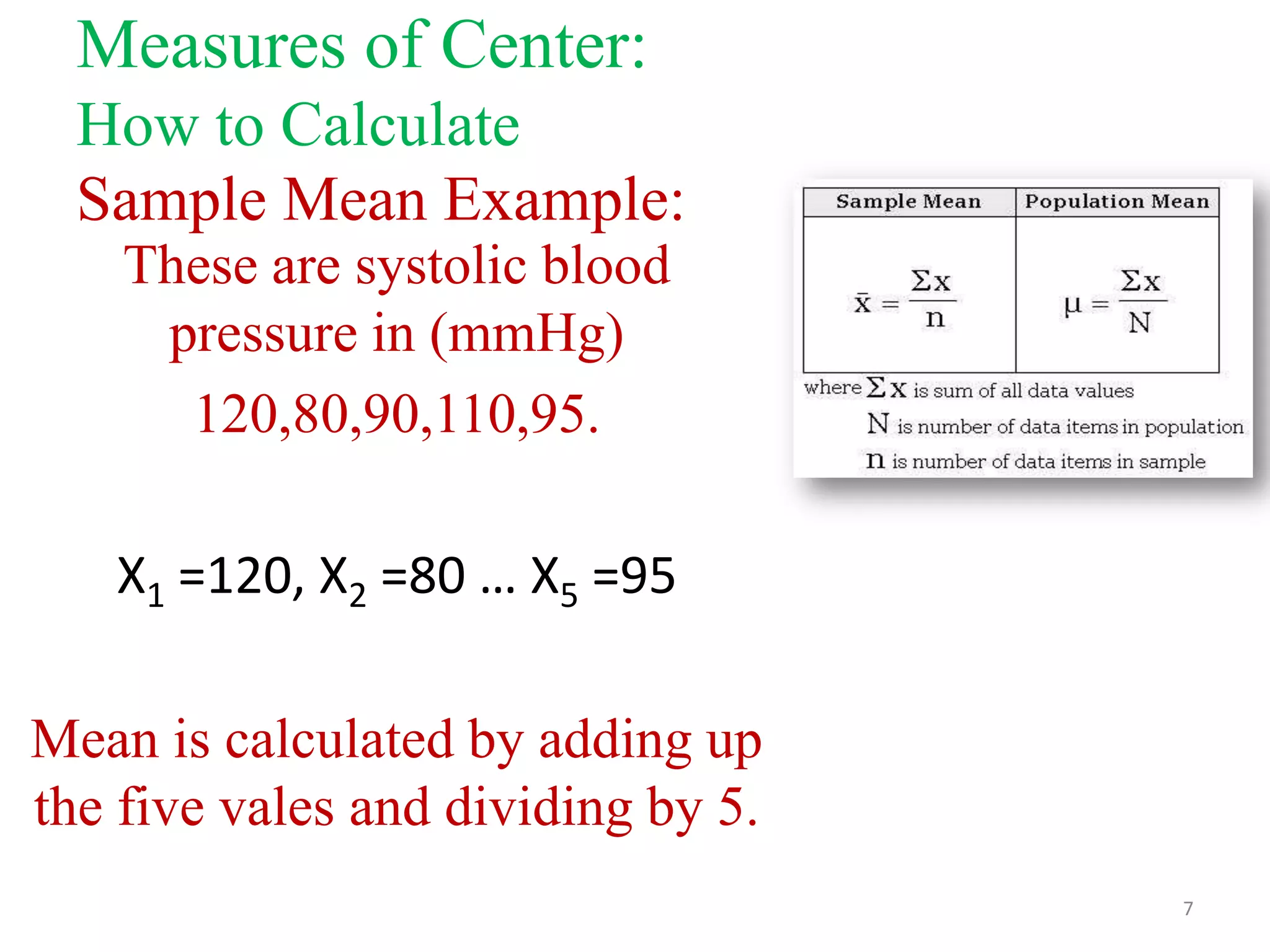 Measures of Center:
How to Calculate

Sample Mean Example:
These are systolic blood pressure in (mmHg)
120,80,90,110,95.

| Sample Mean | Population Mean |
|---|---|
| $\bar{x} = \frac{\Sigma x}{n}$ | $\mu = \frac{\Sigma x}{N}$ |

where $\Sigma x$ is sum of all data values
$N$ is number of data items in population
$n$ is number of data items in sample

$X_1$ =120, $X_2$ =80 … $X_5$ =95

Mean is calculated by adding up the five vales and dividing by 5.

7